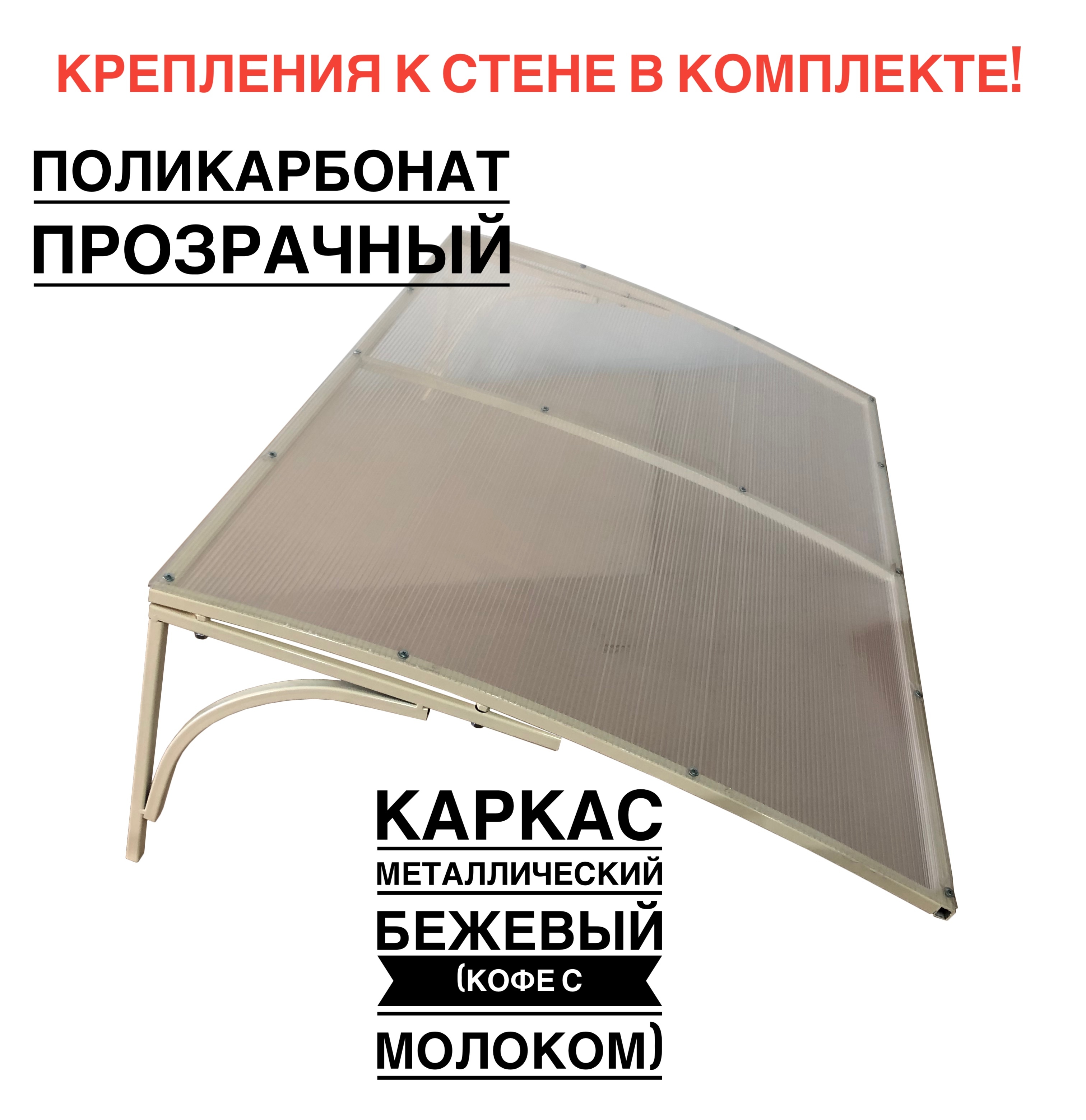 КРЕПЛЕНИЯ К СТЕНЕ В КОМПЛЕКТЕ!

ПОЛИКАРБОНАТ
ПРОЗРАЧНЫЙ

КАРКАС
МЕТАЛЛИЧЕСКИЙ
БЕЖЕВЫЙ
(КОФЕ С
МОЛОКОМ)